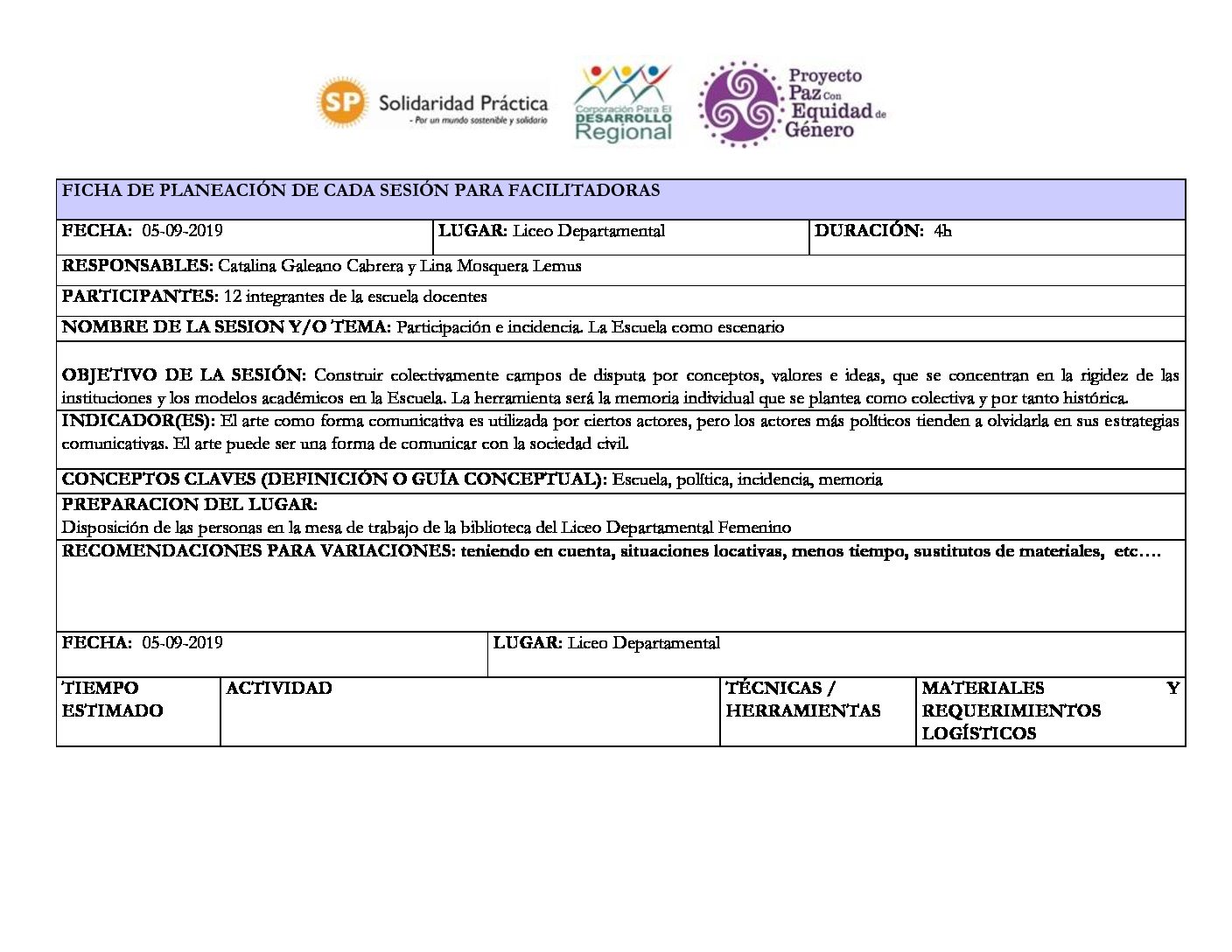 SP Solidaridad Práctica
- Por un mundo sostenible y solidario

Corporación Para El DESARROLLO Regional

Proyecto Paz Con Equidad de Género

FICHA DE PLANEACIÓN DE CADA SESIÓN PARA FACILITADORAS

FECHA: 05-09-2019
LUGAR: Liceo Departamental
DURACIÓN: 4h

RESPONSABLES: Catalina Galeano Cabrera y Lina Mosquera Lemus

PARTICIPANTES: 12 integrantes de la escuela docentes

NOMBRE DE LA SESION Y/O TEMA: Participación e incidencia. La Escuela como escenario

OBJETIVO DE LA SESIÓN: Construir colectivamente campos de disputa por conceptos, valores e ideas, que se concentran en la rigidez de las instituciones y los modelos académicos en la Escuela. La herramienta será la memoria individual que se plantea como colectiva y por tanto histórica.

INDICADOR(ES): El arte como forma comunicativa es utilizada por ciertos actores, pero los actores más políticos tienden a olvidarla en sus estrategias comunicativas. El arte puede ser una forma de comunicar con la sociedad civil.

CONCEPTOS CLAVES (DEFINICIÓN O GUÍA CONCEPTUAL): Escuela, política, incidencia, memoria

PREPARACION DEL LUGAR:
Disposición de las personas en la mesa de trabajo de la biblioteca del Liceo Departamental Femenino

RECOMENDACIONES PARA VARIACIONES: teniendo en cuenta, situaciones locativas, menos tiempo, sustitutos de materiales, etc….

FECHA: 05-09-2019
LUGAR: Liceo Departamental

| TIEMPO ESTIMADO | ACTIVIDAD | TÉCNICAS / HERRAMIENTAS | MATERIALES Y REQUERIMIENTOS LOGÍSTICOS |
|---|---|---|---|